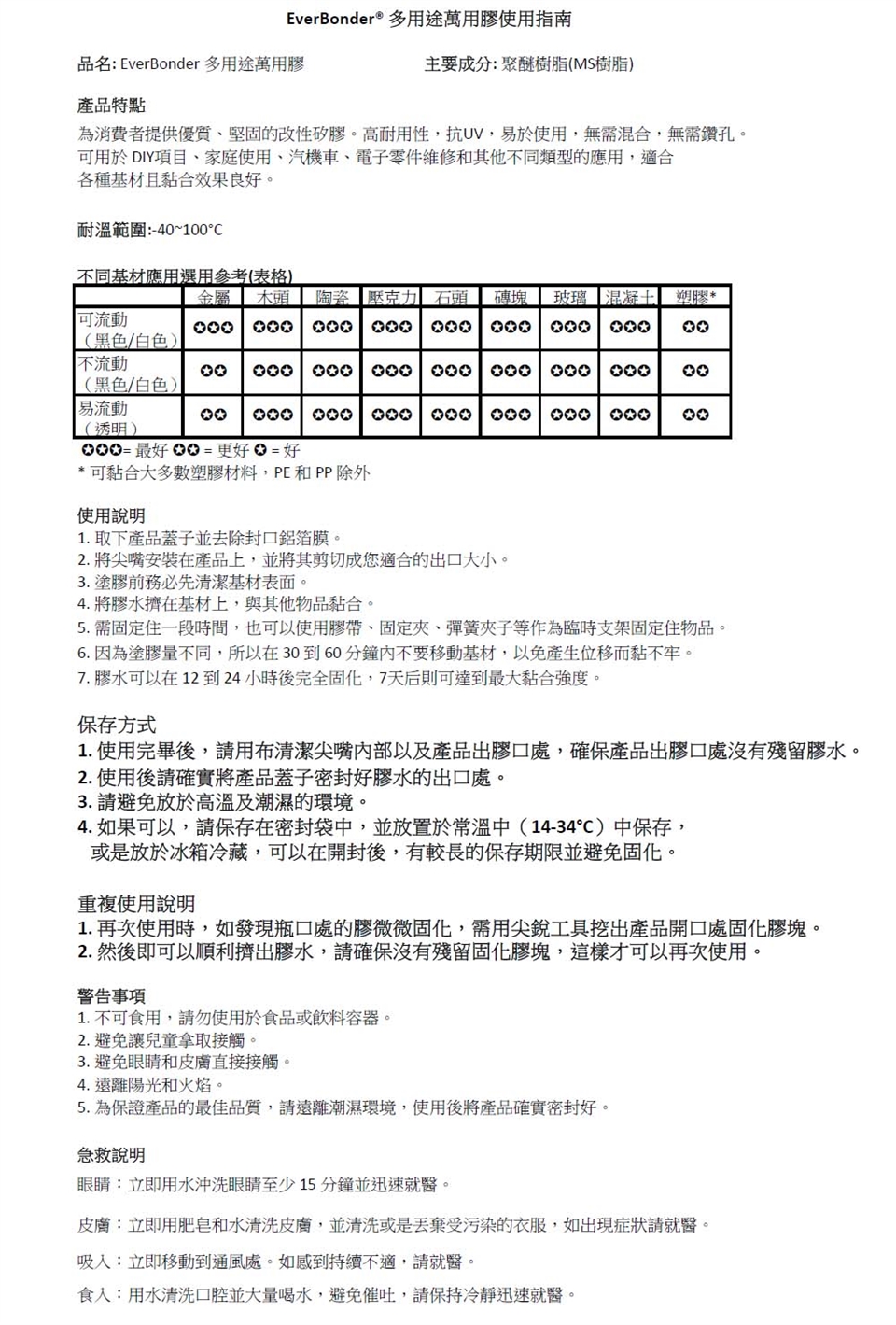 EverBonder® 多用途萬用膠使用指南

品名: EverBonder 多用途萬用膠

主要成分: 聚醚樹脂(MS樹脂)

產品特點

為消費者提供優質、堅固的改性矽膠。高耐用性，抗UV，易於使用，無需混合，無需鑽孔。可用於 DIY項目、家庭使用、汽機車、電子零件維修和其他不同類型的應用，適合各種基材且黏合效果良好。

耐溫範圍:-40~100°C

不同基材應用選用參考(表格)

| | 金屬 | 木頭 | 陶瓷 | 壓克力 | 石頭 | 磚塊 | 玻璃 | 混凝土 | 塑膠* |
|---|---|---|---|---|---|---|---|---|---|
| 可流動（黑色/白色） | ✪✪✪ | ✪✪✪ | ✪✪✪ | ✪✪✪ | ✪✪✪ | ✪✪✪ | ✪✪✪ | ✪✪✪ | ✪✪ |
| 不流動（黑色/白色） | ✪✪ | ✪✪✪ | ✪✪✪ | ✪✪✪ | ✪✪✪ | ✪✪✪ | ✪✪✪ | ✪✪✪ | ✪✪ |
| 易流動（透明） | ✪✪ | ✪✪✪ | ✪✪✪ | ✪✪✪ | ✪✪✪ | ✪✪✪ | ✪✪✪ | ✪✪✪ | ✪✪ |

✪✪✪= 最好 ✪✪ = 更好 ✪ = 好
* 可黏合大多數塑膠材料，PE 和 PP 除外

使用說明
1. 取下產品蓋子並去除封口鋁箔膜。
2. 將尖嘴安裝在產品上，並將其剪切成您適合的出口大小。
3. 塗膠前務必先清潔基材表面。
4. 將膠水擠在基材上，與其他物品黏合。
5. 需固定住一段時間，也可以使用膠帶、固定夾、彈簧夾子等作為臨時支架固定住物品。
6. 因為塗膠量不同，所以在 30 到 60 分鐘內不要移動基材，以免產生位移而黏不牢。
7. 膠水可以在 12 到 24 小時後完全固化，7天后則可達到最大黏合強度。

保存方式
1. 使用完畢後，請用布清潔尖嘴內部以及產品出膠口處，確保產品出膠口處沒有殘留膠水。
2. 使用後請確實將產品蓋子密封好膠水的出口處。
3. 請避免放於高溫及潮濕的環境。
4. 如果可以，請保存在密封袋中，並放置於常溫中（14-34°C）中保存，或是放於冰箱冷藏，可以在開封後，有較長的保存期限並避免固化。

重複使用說明
1. 再次使用時，如發現瓶口處的膠微微固化，需用尖銳工具挖出產品開口處固化膠塊。
2. 然後即可以順利擠出膠水，請確保沒有殘留固化膠塊，這樣才可以再次使用。

警告事項
1. 不可食用，請勿使用於食品或飲料容器。
2. 避免讓兒童拿取接觸。
3. 避免眼睛和皮膚直接接觸。
4. 遠離陽光和火焰。
5. 為保證產品的最佳品質，請遠離潮濕環境，使用後將產品確實密封好。

急救說明
眼睛：立即用水沖洗眼睛至少 15 分鐘並迅速就醫。

皮膚：立即用肥皂和水清洗皮膚，並清洗或是丟棄受污染的衣服，如出現症狀請就醫。

吸入：立即移動到通風處。如感到持續不適，請就醫。

食入：用水清洗口腔並大量喝水，避免催吐，請保持冷靜迅速就醫。